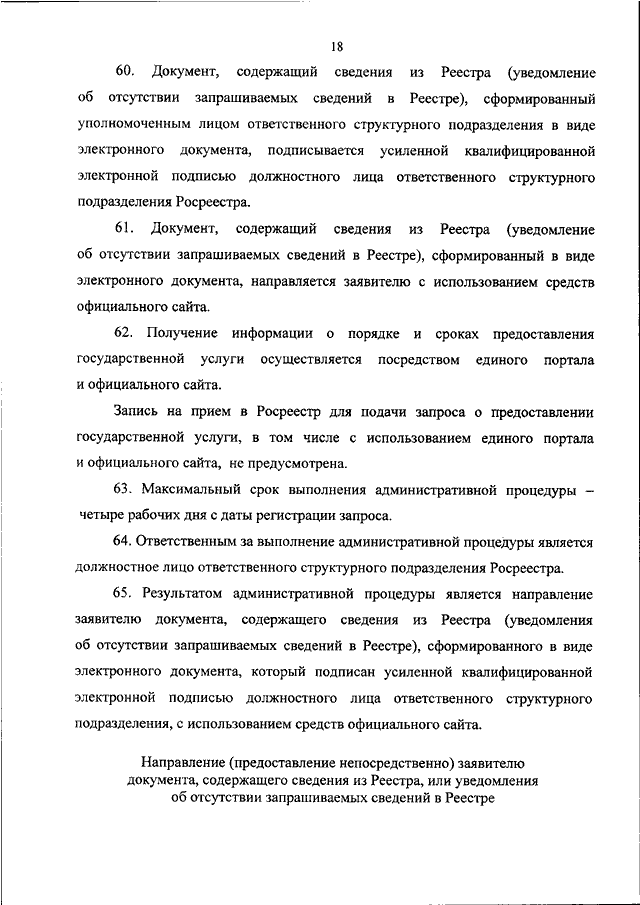 18

60. Документ, содержащий сведения из Реестра (уведомление об отсутствии запрашиваемых сведений в Реестре), сформированный уполномоченным лицом ответственного структурного подразделения в виде электронного документа, подписывается усиленной квалифицированной электронной подписью должностного лица ответственного структурного подразделения Росреестра.

61. Документ, содержащий сведения из Реестра (уведомление об отсутствии запрашиваемых сведений в Реестре), сформированный в виде электронного документа, направляется заявителю с использованием средств официального сайта.

62. Получение информации о порядке и сроках предоставления государственной услуги осуществляется посредством единого портала и официального сайта.

Запись на прием в Росреестр для подачи запроса о предоставлении государственной услуги, в том числе с использованием единого портала и официального сайта, не предусмотрена.

63. Максимальный срок выполнения административной процедуры – четыре рабочих дня с даты регистрации запроса.

64. Ответственным за выполнение административной процедуры является должностное лицо ответственного структурного подразделения Росреестра.

65. Результатом административной процедуры является направление заявителю документа, содержащего сведения из Реестра (уведомления об отсутствии запрашиваемых сведений в Реестре), сформированного в виде электронного документа, который подписан усиленной квалифицированной электронной подписью должностного лица ответственного структурного подразделения, с использованием средств официального сайта.

Направление (предоставление непосредственно) заявителю документа, содержащего сведения из Реестра, или уведомления об отсутствии запрашиваемых сведений в Реестре